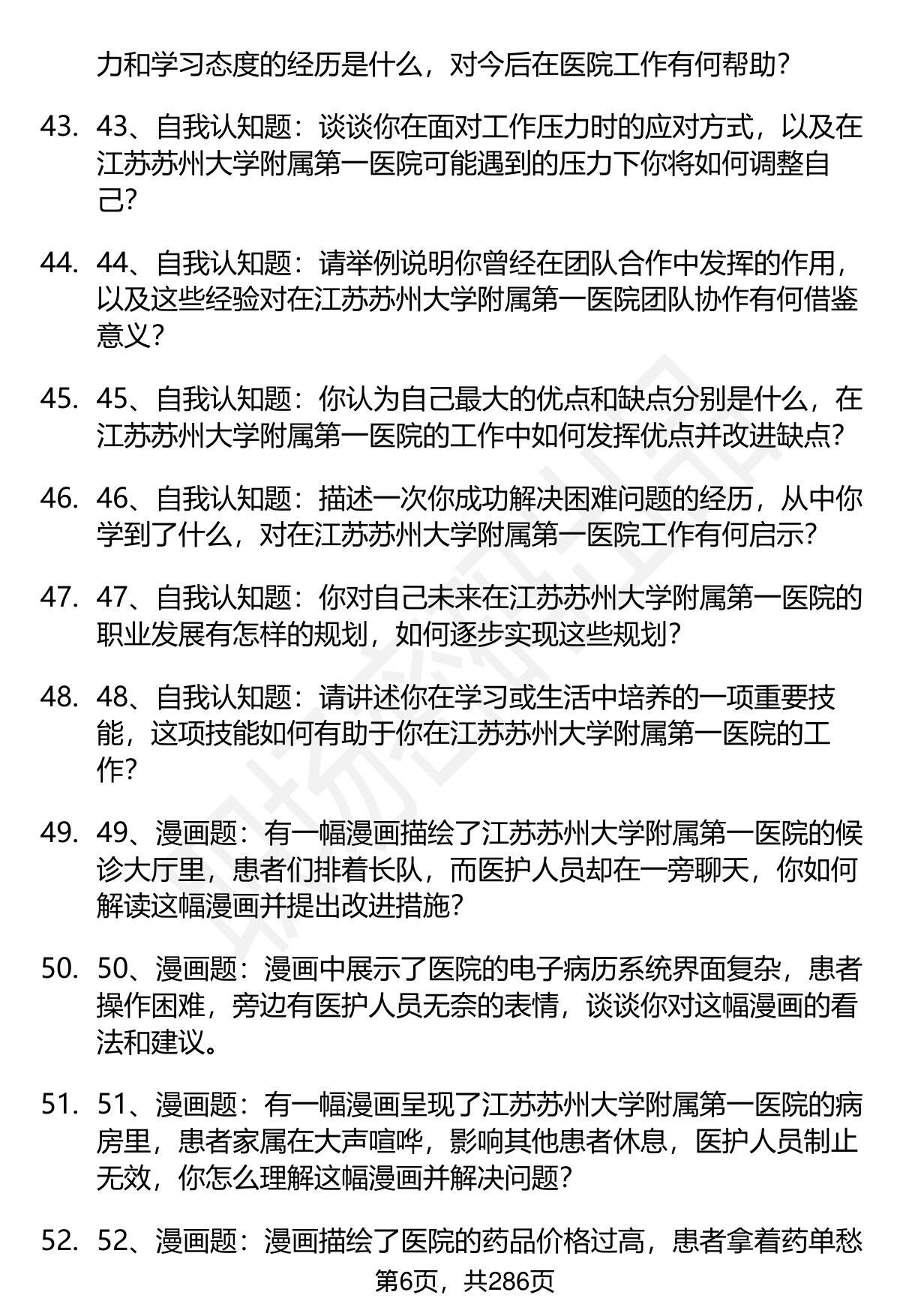 力和学习态度的经历是什么，对今后在医院工作有何帮助？

43. 43、自我认知题：谈谈你在面对工作压力时的应对方式，以及在江苏苏州大学附属第一医院可能遇到的压力下你将如何调整自己？

44. 44、自我认知题：请举例说明你曾经在团队合作中发挥的作用，以及这些经验对在江苏苏州大学附属第一医院团队协作有何借鉴意义？

45. 45、自我认知题：你认为自己最大的优点和缺点分别是什么，在江苏苏州大学附属第一医院的工作中如何发挥优点并改进缺点？

46. 46、自我认知题：描述一次你成功解决困难问题的经历，从中你学到了什么，对在江苏苏州大学附属第一医院工作有何启示？

47. 47、自我认知题：你对自己未来在江苏苏州大学附属第一医院的职业发展有怎样的规划，如何逐步实现这些规划？

48. 48、自我认知题：请讲述你在学习或生活中培养的一项重要技能，这项技能如何有助于你在江苏苏州大学附属第一医院的工作？

49. 49、漫画题：有一幅漫画描绘了江苏苏州大学附属第一医院的候诊大厅里，患者们排着长队，而医护人员却在一旁聊天，你如何解读这幅漫画并提出改进措施？

50. 50、漫画题：漫画中展示了医院的电子病历系统界面复杂，患者操作困难，旁边有医护人员无奈的表情，谈谈你对这幅漫画的看法和建议。

51. 51、漫画题：有一幅漫画呈现了江苏苏州大学附属第一医院的病房里，患者家属在大声喧哗，影响其他患者休息，医护人员制止无效，你怎么理解这幅漫画并解决问题？

52. 52、漫画题：漫画描绘了医院的药品价格过高，患者拿着药单愁

第6页，共286页